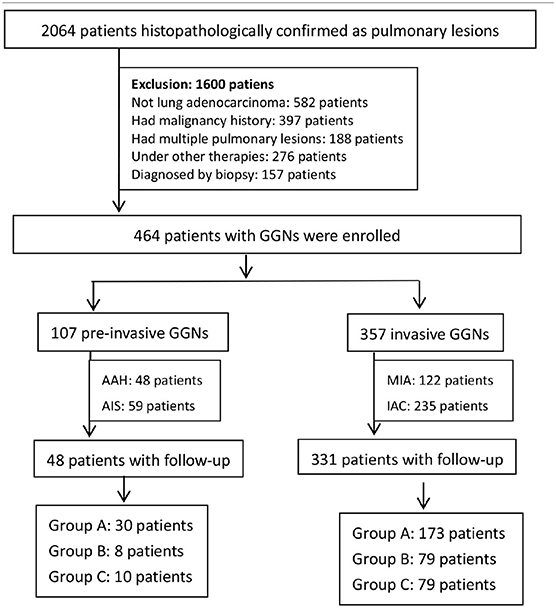 2064 patients histopathologically confirmed as pulmonary lesions

Exclusion: 1600 patiens
Not lung adenocarcinoma: 582 patients
Had malignancy history: 397 patients
Had multiple pulmonary lesions: 188 patients
Under other therapies: 276 patients
Diagnosed by biopsy: 157 patients

464 patients with GGNs were enrolled

107 pre-invasive GGNs

AAH: 48 patients
AIS: 59 patients

48 patients with follow-up

Group A: 30 patients
Group B: 8 patients
Group C: 10 patients

357 invasive GGNs

MIA: 122 patients
IAC: 235 patients

331 patients with follow-up

Group A: 173 patients
Group B: 79 patients
Group C: 79 patients